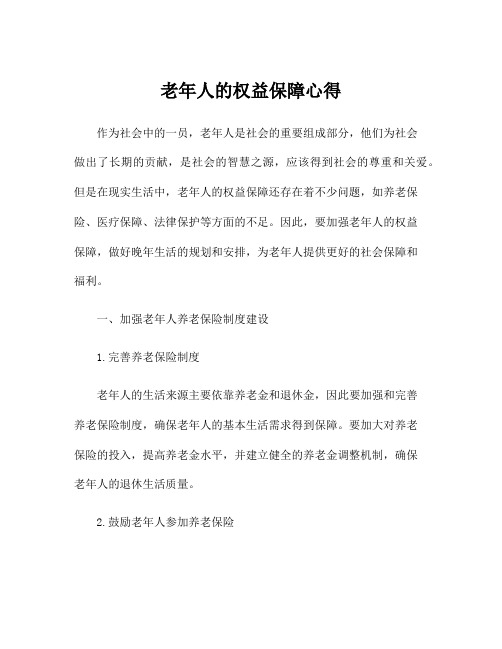 老年人的权益保障心得

作为社会中的一员，老年人是社会的重要组成部分，他们为社会做出了长期的贡献，是社会的智慧之源，应该得到社会的尊重和关爱。但是在现实生活中，老年人的权益保障还存在着不少问题，如养老保险、医疗保障、法律保护等方面的不足。因此，要加强老年人的权益保障，做好晚年生活的规划和安排，为老年人提供更好的社会保障和福利。

一、加强老年人养老保险制度建设

1.完善养老保险制度

老年人的生活来源主要依靠养老金和退休金，因此要加强和完善养老保险制度，确保老年人的基本生活需求得到保障。要加大对养老保险的投入，提高养老金水平，并建立健全的养老金调整机制，确保老年人的退休生活质量。

2.鼓励老年人参加养老保险